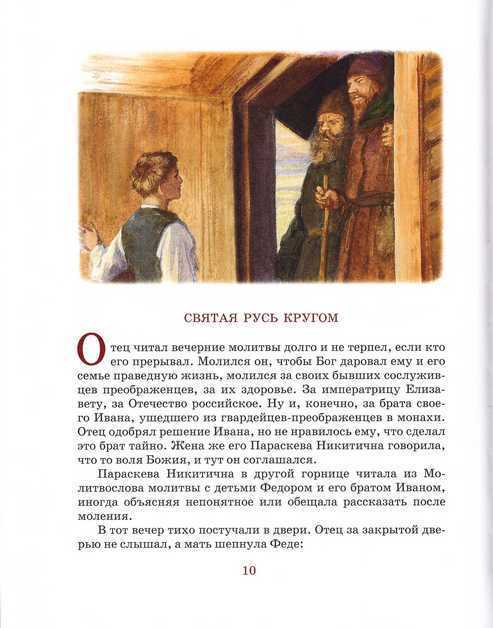 СВЯТАЯ РУСЬ КРУГОМ

Отец читал вечерние молитвы долго и не терпел, если кто его прерывал. Молился он, чтобы Бог даровал ему и его семье праведную жизнь, молился за своих бывших сослуживцев преображенцев, за их здоровье. За императрицу Елизавету, за Отечество российское. Ну и, конечно, за брата своего Ивана, ушедшего из гвардейцев-преображенцев в монахи. Отец одобрял решение Ивана, но не нравилось ему, что сделал это брат тайно. Жена же его Параскева Никитична говорила, что то воля Божия, и тут он соглашался.

Параскева Никитична в другой горнице читала из Молитвослова молитвы с детьми Федором и его братом Иваном, иногда объясняя непонятное или обещала рассказать после моления.

В тот вечер тихо постучали в двери. Отец за закрытой дверью не слышал, а мать шепнула Феде:

10